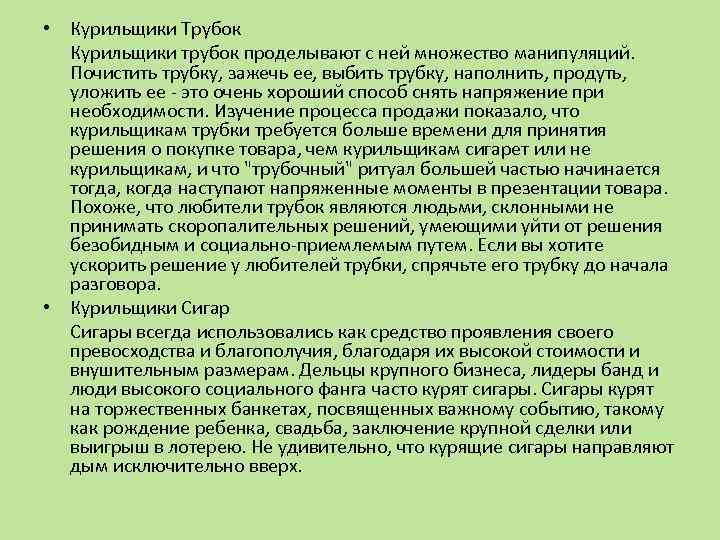 • Курильщики Трубок

Курильщики трубок проделывают с ней множество манипуляций. Почистить трубку, зажечь ее, выбить трубку, наполнить, продуть, уложить ее - это очень хороший способ снять напряжение при необходимости. Изучение процесса продажи показало, что курильщикам трубки требуется больше времени для принятия решения о покупке товара, чем курильщикам сигарет или не курильщикам, и что "трубочный" ритуал большей частью начинается тогда, когда наступают напряженные моменты в презентации товара. Похоже, что любители трубок являются людьми, склонными не принимать скоропалительных решений, умеющими уйти от решения безобидным и социально-приемлемым путем. Если вы хотите ускорить решение у любителей трубки, спрячьте его трубку до начала разговора.

• Курильщики Сигар

Сигары всегда использовались как средство проявления своего превосходства и благополучия, благодаря их высокой стоимости и внушительным размерам. Дельцы крупного бизнеса, лидеры банд и люди высокого социального фанга часто курят сигары. Сигары курят на торжественных банкетах, посвященных важному событию, такому как рождение ребенка, свадьба, заключение крупной сделки или выигрыш в лотерею. Не удивительно, что курящие сигары направляют дым исключительно вверх.